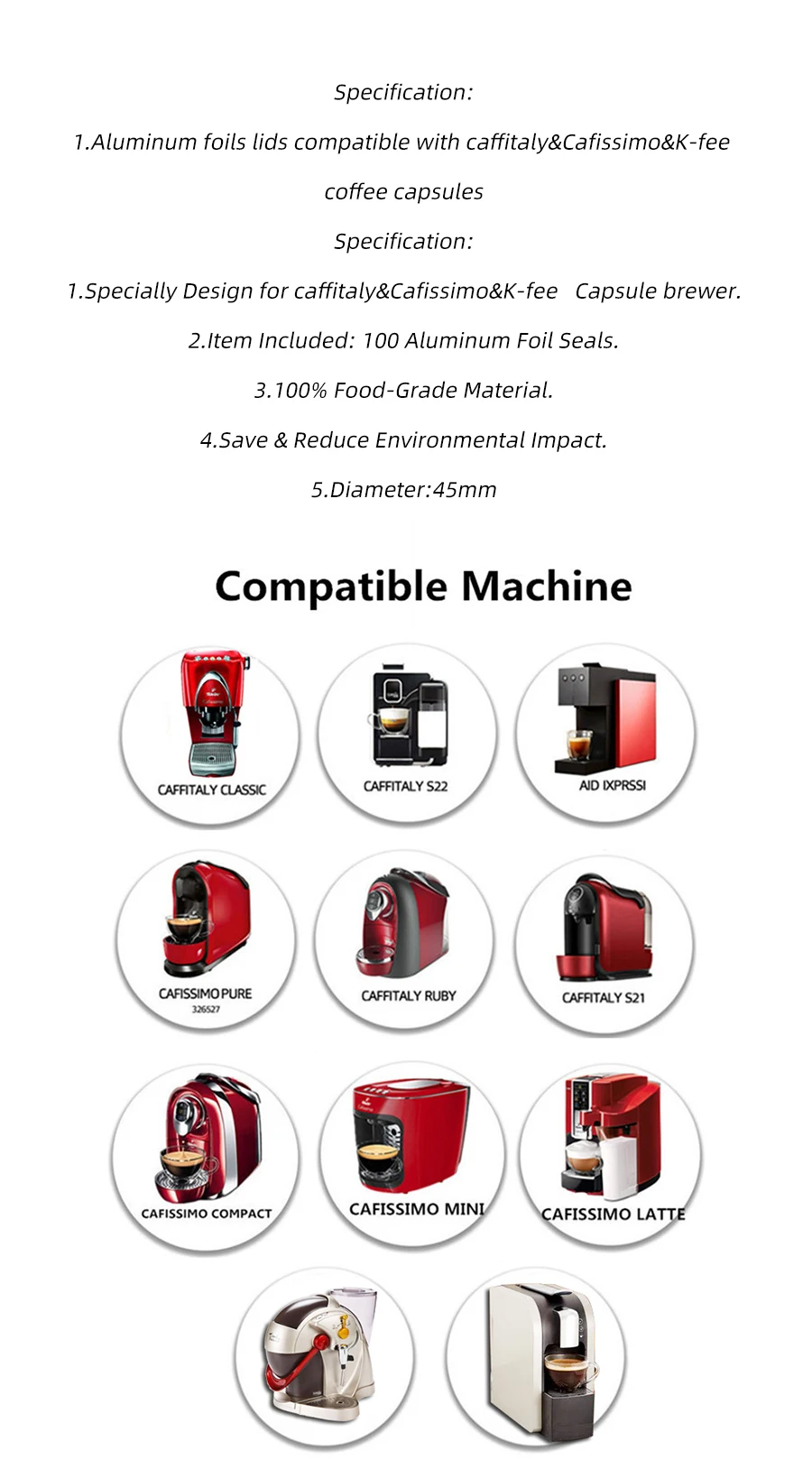 Specification:

1.Aluminum foils lids compatible with caffitaly&Cafissimo&K-fee coffee capsules

Specification:

1.Specially Design for caffitaly&Cafissimo&K-fee Capsule brewer.

2.Item Included: 100 Aluminum Foil Seals.

3.100% Food-Grade Material.

4.Save & Reduce Environmental Impact.

5.Diameter:45mm

Compatible Machine

CAFFITALY CLASSIC

CAFFITALY S22

AID IXPRSSI

CAFISSIMO PURE
326527

CAFFITALY RUBY

CAFFITALY S21

CAFISSIMO COMPACT

CAFISSIMO MINI

CAFISSIMO LATTE